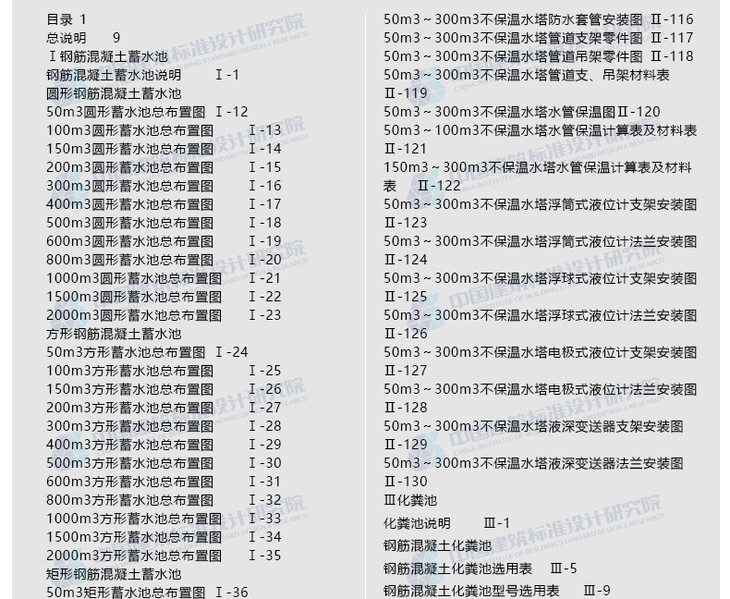 目录 1
总说明 9
Ⅰ钢筋混凝土蓄水池
钢筋混凝土蓄水池说明 Ⅰ-1
圆形钢筋混凝土蓄水池
50m3圆形蓄水池总布置图 Ⅰ-12
100m3圆形蓄水池总布置图 Ⅰ-13
150m3圆形蓄水池总布置图 Ⅰ-14
200m3圆形蓄水池总布置图 Ⅰ-15
300m3圆形蓄水池总布置图 Ⅰ-16
400m3圆形蓄水池总布置图 Ⅰ-17
500m3圆形蓄水池总布置图 Ⅰ-18
600m3圆形蓄水池总布置图 Ⅰ-19
800m3圆形蓄水池总布置图 Ⅰ-20
1000m3圆形蓄水池总布置图 Ⅰ-21
1500m3圆形蓄水池总布置图 Ⅰ-22
2000m3圆形蓄水池总布置图 Ⅰ-23
方形钢筋混凝土蓄水池
50m3方形蓄水池总布置图 Ⅰ-24
100m3方形蓄水池总布置图 Ⅰ-25
150m3方形蓄水池总布置图 Ⅰ-26
200m3方形蓄水池总布置图 Ⅰ-27
300m3方形蓄水池总布置图 Ⅰ-28
400m3方形蓄水池总布置图 Ⅰ-29
500m3方形蓄水池总布置图 Ⅰ-30
600m3方形蓄水池总布置图 Ⅰ-31
800m3方形蓄水池总布置图 Ⅰ-32
1000m3方形蓄水池总布置图 Ⅰ-33
1500m3方形蓄水池总布置图 Ⅰ-34
2000m3方形蓄水池总布置图 Ⅰ-35
矩形钢筋混凝土蓄水池
50m3矩形蓄水池总布置图 Ⅰ-36

50m3～300m3不保温水塔防水套管安装图 Ⅱ-116
50m3～300m3不保温水塔管道支架零件图 Ⅱ-117
50m3～300m3不保温水塔管道吊架零件图 Ⅱ-118
50m3～300m3不保温水塔管道支、吊架材料表 Ⅱ-119
50m3～300m3不保温水塔水管保温图Ⅱ-120
50m3～100m3不保温水塔水管保温计算表及材料表 Ⅱ-121
150m3～300m3不保温水塔水管保温计算表及材料表 Ⅱ-122
50m3～300m3不保温水塔浮筒式液位计支架安装图 Ⅱ-123
50m3～300m3不保温水塔浮筒式液位计法兰安装图 Ⅱ-124
50m3～300m3不保温水塔浮球式液位计支架安装图 Ⅱ-125
50m3～300m3不保温水塔浮球式液位计法兰安装图 Ⅱ-126
50m3～300m3不保温水塔电极式液位计支架安装图 Ⅱ-127
50m3～300m3不保温水塔电极式液位计法兰安装图 Ⅱ-128
50m3～300m3不保温水塔液深变送器支架安装图 Ⅱ-129
50m3～300m3不保温水塔液深变送器法兰安装图 Ⅱ-130
Ⅲ化粪池
化粪池说明 Ⅲ-1
钢筋混凝土化粪池
钢筋混凝土化粪池选用表 Ⅲ-5
钢筋混凝土化粪池型号选用表 Ⅲ-9

中国建筑标准设计研究院
CHINA INSTITUTE OF BUILDING STANDARD DESIGN & RESEARCH